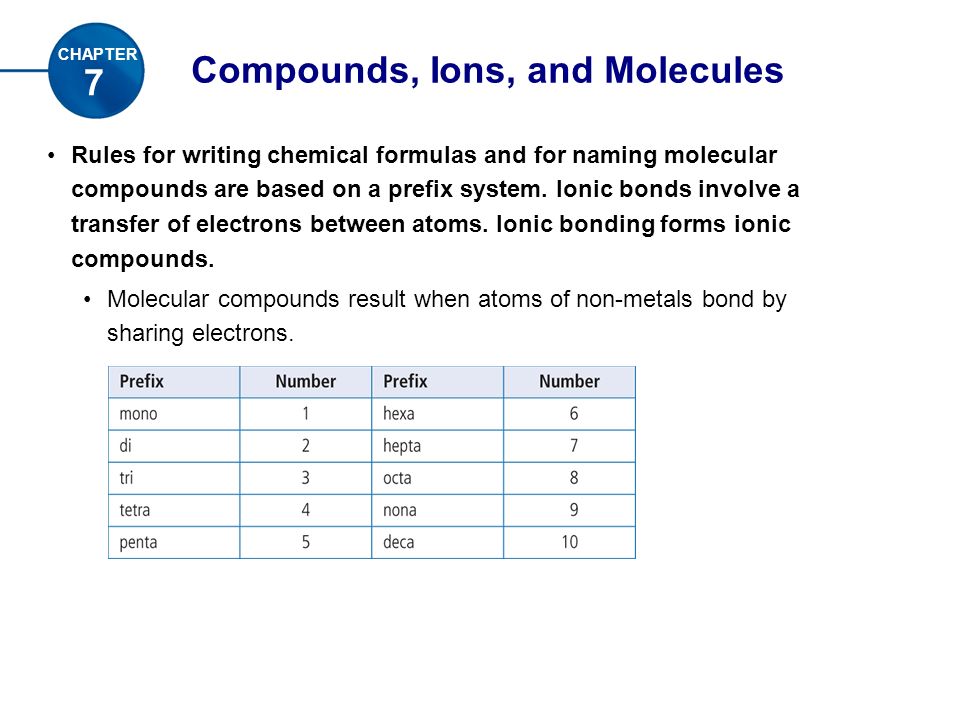 CHAPTER
7

Compounds, Ions, and Molecules

• Rules for writing chemical formulas and for naming molecular compounds are based on a prefix system. Ionic bonds involve a transfer of electrons between atoms. Ionic bonding forms ionic compounds.

• Molecular compounds result when atoms of non-metals bond by sharing electrons.

| Prefix | Number | Prefix | Number |
|---|---|---|---|
| mono | 1 | hexa | 6 |
| di | 2 | hepta | 7 |
| tri | 3 | octa | 8 |
| tetra | 4 | nona | 9 |
| penta | 5 | deca | 10 |